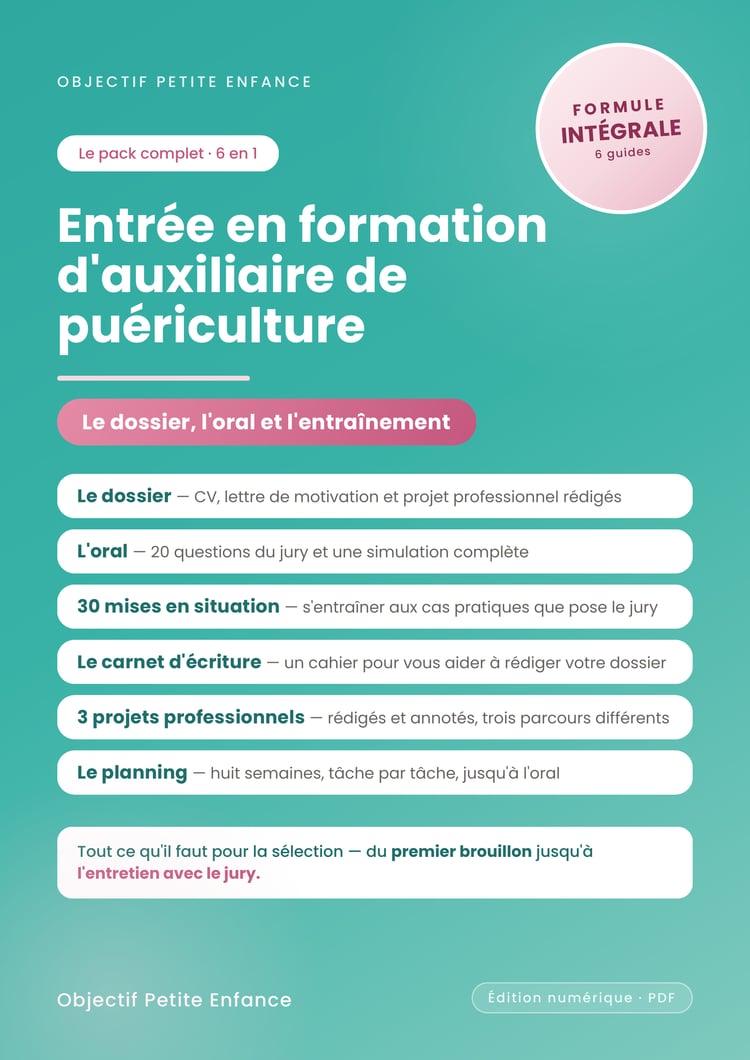 OBJECTIF PETITE ENFANCE

FORMULE
INTÉGRALE
6 guides

Le pack complet · 6 en 1

Entrée en formation d'auxiliaire de puériculture

Le dossier, l'oral et l'entraînement

Le dossier — CV, lettre de motivation et projet professionnel rédigés

L'oral — 20 questions du jury et une simulation complète

30 mises en situation — s'entraîner aux cas pratiques que pose le jury

Le carnet d'écriture — un cahier pour vous aider à rédiger votre dossier

3 projets professionnels — rédigés et annotés, trois parcours différents

Le planning — huit semaines, tâche par tâche, jusqu'à l'oral

Tout ce qu'il faut pour la sélection — du premier brouillon jusqu'à l'entretien avec le jury.

Objectif Petite Enfance

Édition numérique · PDF